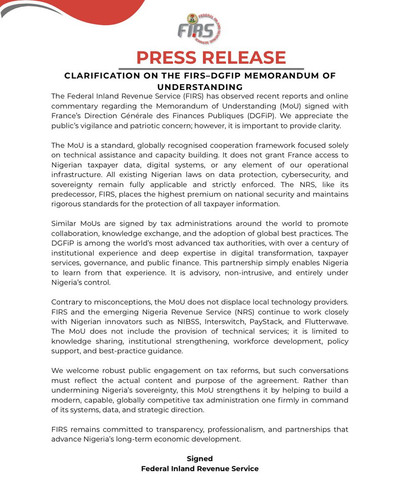 FIRS

PRESS RELEASE

CLARIFICATION ON THE FIRS–DGFIP MEMORANDUM OF UNDERSTANDING

The Federal Inland Revenue Service (FIRS) has observed recent reports and online commentary regarding the Memorandum of Understanding (MoU) signed with France's Direction Générale des Finances Publiques (DGFiP). We appreciate the public's vigilance and patriotic concern; however, it is important to provide clarity.

The MoU is a standard, globally recognised cooperation framework focused solely on technical assistance and capacity building. It does not grant France access to Nigerian taxpayer data, digital systems, or any element of our operational infrastructure. All existing Nigerian laws on data protection, cybersecurity, and sovereignty remain fully applicable and strictly enforced. The NRS, like its predecessor, FIRS, places the highest premium on national security and maintains rigorous standards for the protection of all taxpayer information.

Similar MoUs are signed by tax administrations around the world to promote collaboration, knowledge exchange, and the adoption of global best practices. The DGFiP is among the world's most advanced tax authorities, with over a century of institutional experience and deep expertise in digital transformation, taxpayer services, governance, and public finance. This partnership simply enables Nigeria to learn from that experience. It is advisory, non-intrusive, and entirely under Nigeria's control.

Contrary to misconceptions, the MoU does not displace local technology providers. FIRS and the emerging Nigeria Revenue Service (NRS) continue to work closely with Nigerian innovators such as NIBSS, Interswitch, PayStack, and Flutterwave. The MoU does not include the provision of technical services; it is limited to knowledge sharing, institutional strengthening, workforce development, policy support, and best-practice guidance.

We welcome robust public engagement on tax reforms, but such conversations must reflect the actual content and purpose of the agreement. Rather than undermining Nigeria's sovereignty, this MoU strengthens it by helping to build a modern, capable, globally competitive tax administration one firmly in command of its systems, data, and strategic direction.

FIRS remains committed to transparency, professionalism, and partnerships that advance Nigeria's long-term economic development.

Signed
Federal Inland Revenue Service